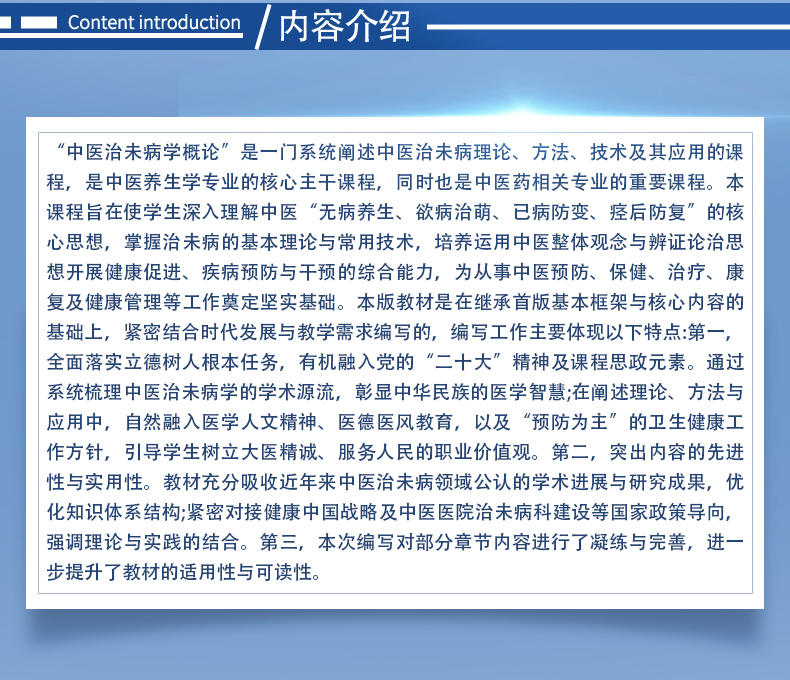 Content introduction

内容介绍

“中医治未病学概论”是一门系统阐述中医治未病理论、方法、技术及其应用的课程，是中医养生学专业的核心主干课程，同时也是中医药相关专业的重要课程。本课程旨在使学生深入理解中医“无病养生、欲病治萌、已病防变、瘥后防复”的核心思想，掌握治未病的基本理论与常用技术，培养运用中医整体观念与辨证论治思想开展健康促进、疾病预防与干预的综合能力，为从事中医预防、保健、治疗、康复及健康管理等工作奠定坚实基础。本版教材是在继承首版基本框架与核心内容的基础上，紧密结合时代发展与教学需求编写的，编写工作主要体现以下特点:第一，全面落实立德树人根本任务，有机融入党的“二十大”精神及课程思政元素。通过系统梳理中医治未病学的学术源流，彰显中华民族的医学智慧;在阐述理论、方法与应用中，自然融入医学人文精神、医德医风教育，以及“预防为主”的卫生健康工作方针，引导学生树立大医精诚、服务人民的职业价值观。第二，突出内容的先进性与实用性。教材充分吸收近年来中医治未病领域公认的学术进展与研究成果，优化知识体系结构;紧密对接健康中国战略及中医医院治未病科建设等国家政策导向，强调理论与实践的结合。第三，本次编写对部分章节内容进行了凝练与完善，进一步提升了教材的适用性与可读性。